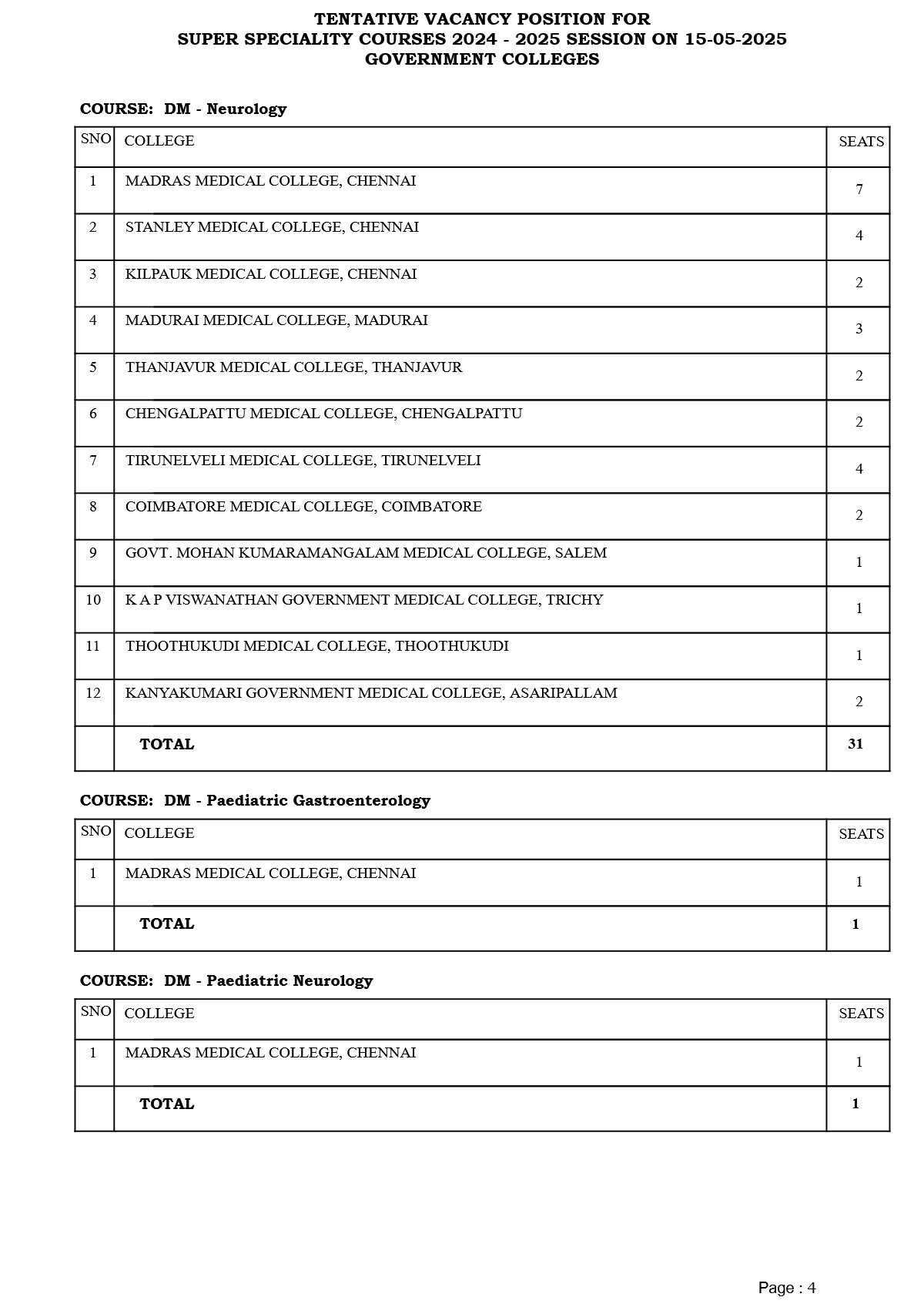 TENTATIVE VACANCY POSITION FOR
SUPER SPECIALITY COURSES 2024 - 2025 SESSION ON 15-05-2025
GOVERNMENT COLLEGES

COURSE: DM - Neurology

| SNO | COLLEGE | SEATS |
|---|---|---|
| 1 | MADRAS MEDICAL COLLEGE, CHENNAI | 7 |
| 2 | STANLEY MEDICAL COLLEGE, CHENNAI | 4 |
| 3 | KILPAUK MEDICAL COLLEGE, CHENNAI | 2 |
| 4 | MADURAI MEDICAL COLLEGE, MADURAI | 3 |
| 5 | THANJAVUR MEDICAL COLLEGE, THANJAVUR | 2 |
| 6 | CHENGALPATTU MEDICAL COLLEGE, CHENGALPATTU | 2 |
| 7 | TIRUNELVELI MEDICAL COLLEGE, TIRUNELVELI | 4 |
| 8 | COIMBATORE MEDICAL COLLEGE, COIMBATORE | 2 |
| 9 | GOVT. MOHAN KUMARAMANGALAM MEDICAL COLLEGE, SALEM | 1 |
| 10 | K A P VISWANATHAN GOVERNMENT MEDICAL COLLEGE, TRICHY | 1 |
| 11 | THOOTHUKUDI MEDICAL COLLEGE, THOOTHUKUDI | 1 |
| 12 | KANYAKUMARI GOVERNMENT MEDICAL COLLEGE, ASARIPALLAM | 2 |
| | TOTAL | 31 |

COURSE: DM - Paediatric Gastroenterology

| SNO | COLLEGE | SEATS |
|---|---|---|
| 1 | MADRAS MEDICAL COLLEGE, CHENNAI | 1 |
| | TOTAL | 1 |

COURSE: DM - Paediatric Neurology

| SNO | COLLEGE | SEATS |
|---|---|---|
| 1 | MADRAS MEDICAL COLLEGE, CHENNAI | 1 |
| | TOTAL | 1 |

Page : 4